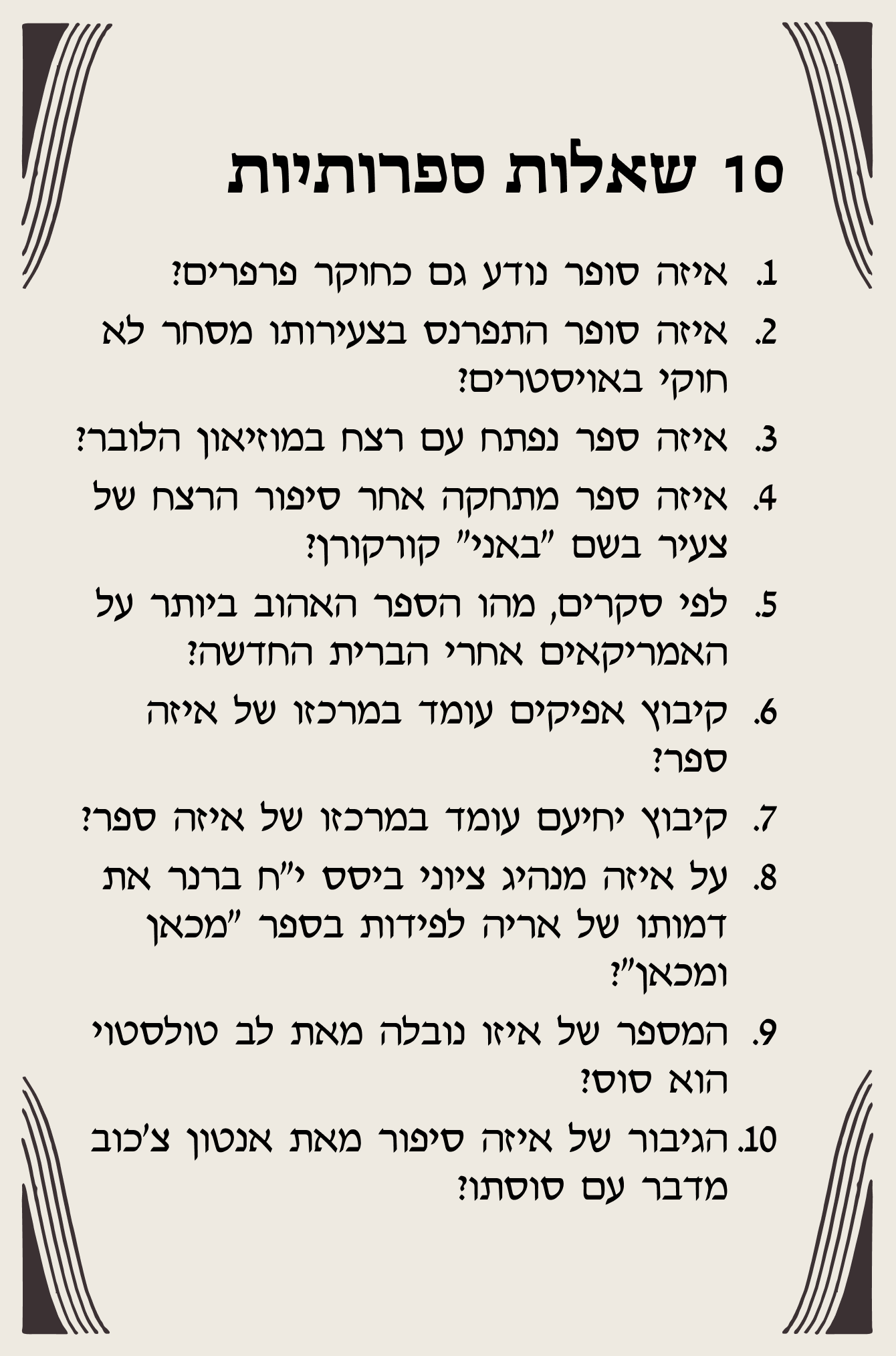 10 שאלות ספרותיות

1. איזה סופר נודע גם כחוקר פרפרים?

2. איזה סופר התפרנס בצעירותו מסחר לא חוקי באויסטרים?

3. איזה ספר נפתח עם רצח במוזיאון הלובר?

4. איזה ספר מתחקה אחר סיפור הרצח של צעיר בשם "באני" קורקורן?

5. לפי סקרים, מהו הספר האהוב ביותר על האמריקאים אחרי הברית החדשה?

6. קיבוץ אפיקים עומד במרכזו של איזה ספר?

7. קיבוץ יחיעם עומד במרכזו של איזה ספר?

8. על איזה מנהיג ציוני ביסס י"ח ברנר את דמותו של אריה לפידות בספר "מכאן ומכאן"?

9. המספר של איזו נובלה מאת לב טולסטוי הוא סוס?

10. הגיבור של איזה סיפור מאת אנטון צ'כוב מדבר עם סוסתו?